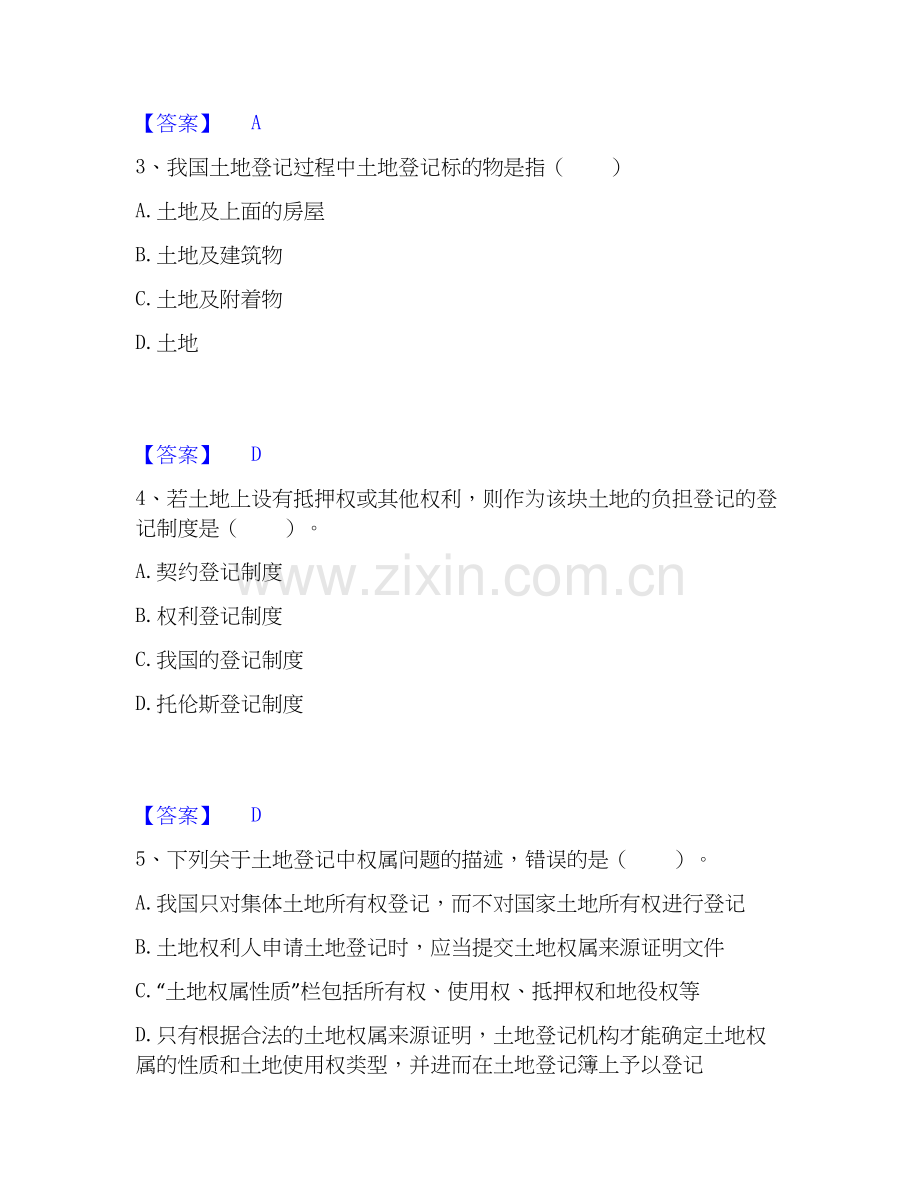 【答案】 A

3、我国土地登记过程中土地登记标的物是指（ ）

A.土地及上面的房屋

B.土地及建筑物

C.土地及附着物

D.土地

【答案】 D

4、若土地上设有抵押权或其他权利，则作为该块土地的负担登记的登记制度是（ ）。

A.契约登记制度

B.权利登记制度

C.我国的登记制度

D.托伦斯登记制度

【答案】 D

5、下列关于土地登记中权属问题的描述，错误的是（ ）。

A.我国只对集体土地所有权登记，而不对国家土地所有权进行登记

B.土地权利人申请土地登记时，应当提交土地权属来源证明文件

C.“土地权属性质”栏包括所有权、使用权、抵押权和地役权等

D.只有根据合法的土地权属来源证明，土地登记机构才能确定土地权属的性质和土地使用权类型，并进而在土地登记簿上予以登记

www.zixin.com.cn